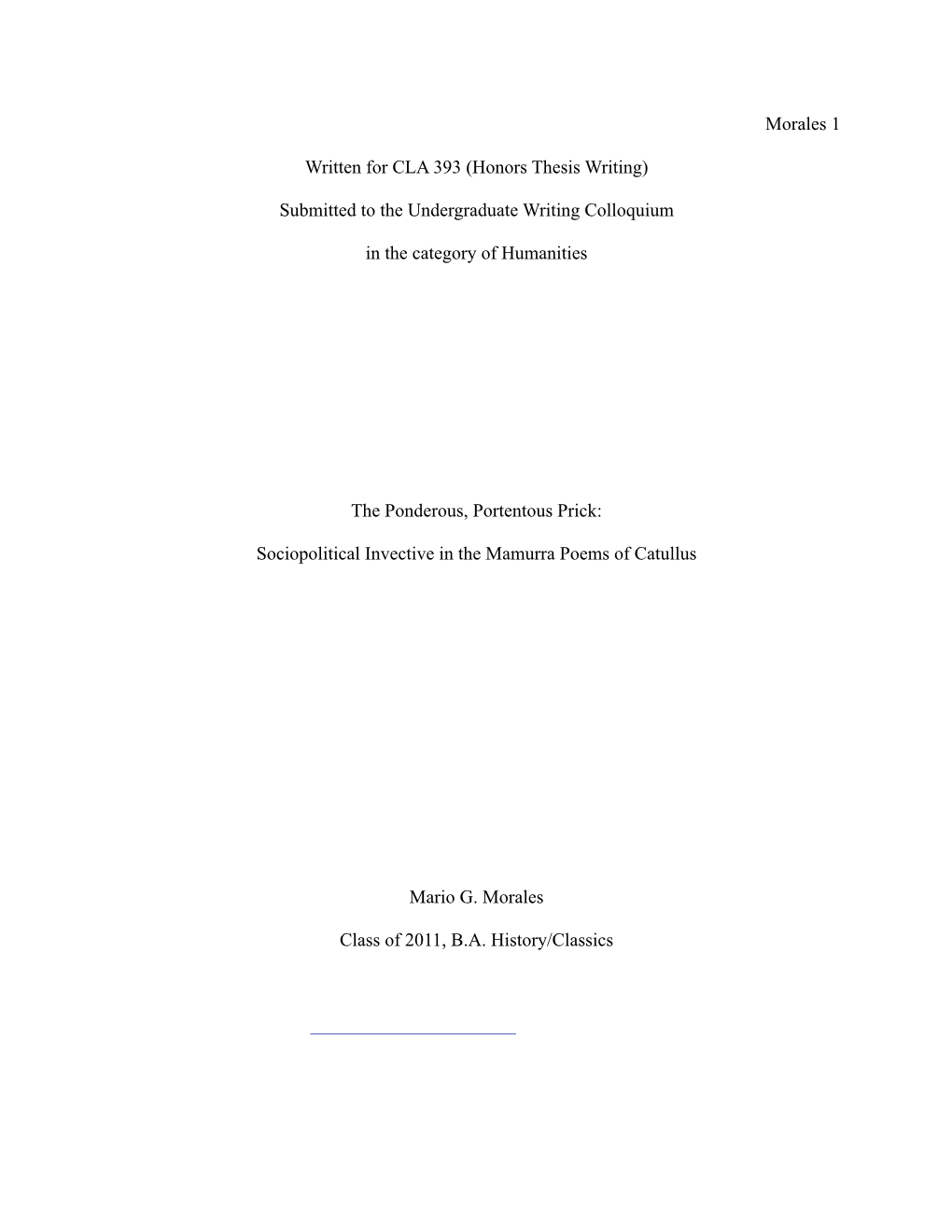 Morales 1

Written for CLA 393 (Honors Thesis Writing)

Submitted to the Undergraduate Writing Colloquium

in the category of Humanities

The Ponderous, Portentous Prick:

Sociopolitical Invective in the Mamurra Poems of Catullus

Mario G. Morales

Class of 2011, B.A. History/Classics